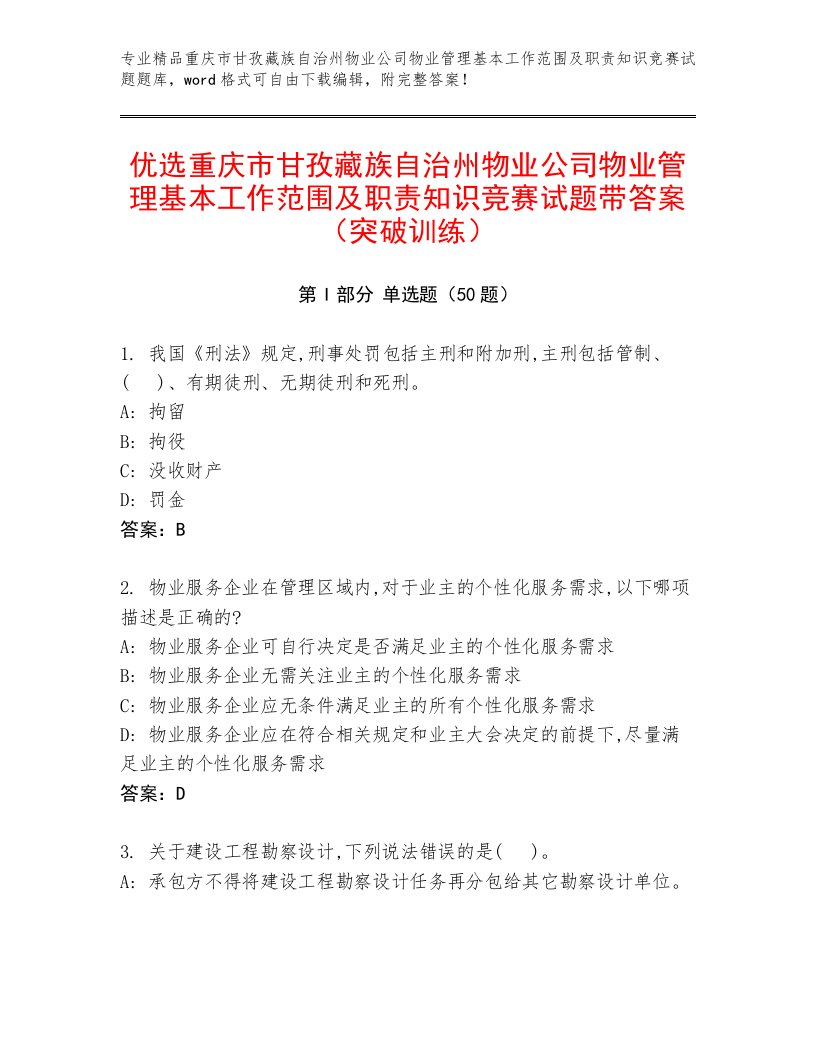 专业精品重庆市甘孜藏族自治州物业公司物业管理基本工作范围及职责知识竞赛试题题库，word格式可自由下载编辑，附完整答案！

优选重庆市甘孜藏族自治州物业公司物业管理基本工作范围及职责知识竞赛试题带答案（突破训练）

第Ⅰ部分 单选题（50题）

1. 我国《刑法》规定,刑事处罚包括主刑和附加刑,主刑包括管制、(　)、有期徒刑、无期徒刑和死刑。
A: 拘留
B: 拘役
C: 没收财产
D: 罚金
答案：B

2. 物业服务企业在管理区域内,对于业主的个性化服务需求,以下哪项描述是正确的?
A: 物业服务企业可自行决定是否满足业主的个性化服务需求
B: 物业服务企业无需关注业主的个性化服务需求
C: 物业服务企业应无条件满足业主的所有个性化服务需求
D: 物业服务企业应在符合相关规定和业主大会决定的前提下,尽量满足业主的个性化服务需求
答案：D

3. 关于建设工程勘察设计,下列说法错误的是(　)。
A: 承包方不得将建设工程勘察设计任务再分包给其它勘察设计单位。